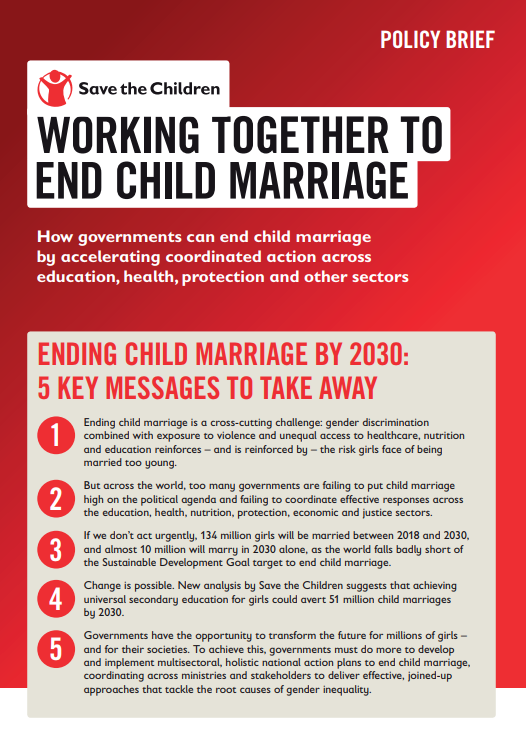 POLICY BRIEF

Save the Children

WORKING TOGETHER TO END CHILD MARRIAGE

How governments can end child marriage by accelerating coordinated action across education, health, protection and other sectors

ENDING CHILD MARRIAGE BY 2030: 5 KEY MESSAGES TO TAKE AWAY

1 Ending child marriage is a cross-cutting challenge: gender discrimination combined with exposure to violence and unequal access to healthcare, nutrition and education reinforces – and is reinforced by – the risk girls face of being married too young.

2 But across the world, too many governments are failing to put child marriage high on the political agenda and failing to coordinate effective responses across the education, health, nutrition, protection, economic and justice sectors.

3 If we don't act urgently, 134 million girls will be married between 2018 and 2030, and almost 10 million will marry in 2030 alone, as the world falls badly short of the Sustainable Development Goal target to end child marriage.

4 Change is possible. New analysis by Save the Children suggests that achieving universal secondary education for girls could avert 51 million child marriages by 2030.

5 Governments have the opportunity to transform the future for millions of girls – and for their societies. To achieve this, governments must do more to develop and implement multisectoral, holistic national action plans to end child marriage, coordinating across ministries and stakeholders to deliver effective, joined-up approaches that tackle the root causes of gender inequality.